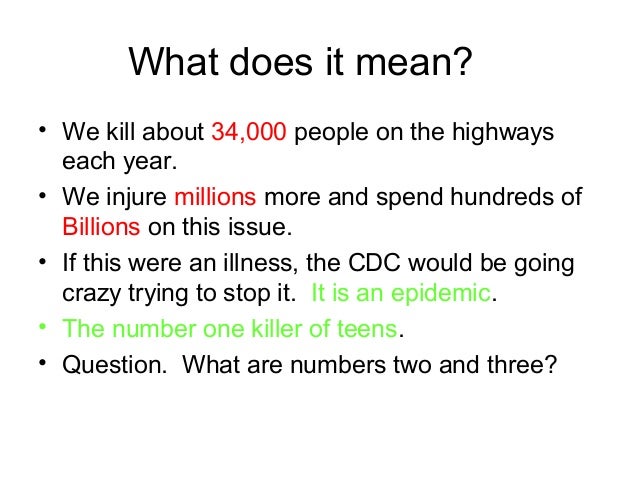 What does it mean?

• We kill about 34,000 people on the highways each year.
• We injure millions more and spend hundreds of Billions on this issue.
• If this were an illness, the CDC would be going crazy trying to stop it. It is an epidemic.
• The number one killer of teens.
• Question. What are numbers two and three?